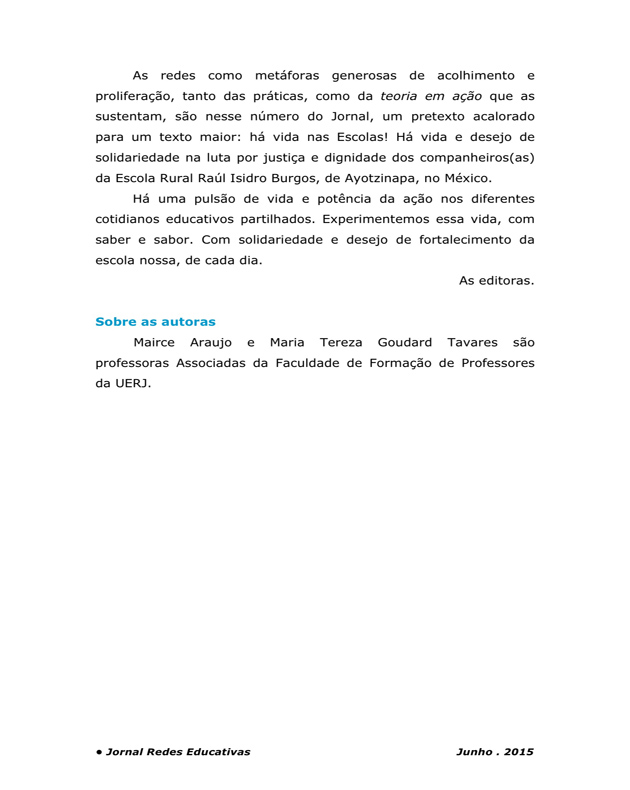 As redes como metáforas generosas de acolhimento e proliferação, tanto das práticas, como da teoria em ação que as sustentam, são nesse número do Jornal, um pretexto acalorado para um texto maior: há vida nas Escolas! Há vida e desejo de solidariedade na luta por justiça e dignidade dos companheiros(as) da Escola Rural Raúl Isidro Burgos, de Ayotzinapa, no México.

Há uma pulsão de vida e potência da ação nos diferentes cotidianos educativos partilhados. Experimentemos essa vida, com saber e sabor. Com solidariedade e desejo de fortalecimento da escola nossa, de cada dia.

As editoras.

Sobre as autoras

Mairce Araujo e Maria Tereza Goudard Tavares são professoras Associadas da Faculdade de Formação de Professores da UERJ.

• Jornal Redes Educativas

Junho . 2015